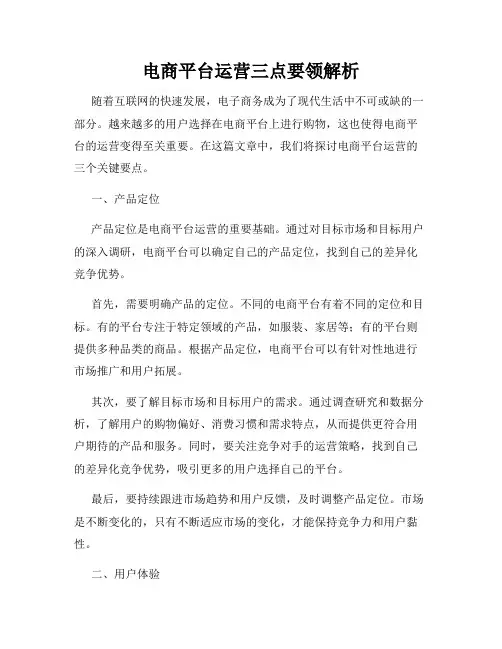 电商平台运营三点要领解析

随着互联网的快速发展，电子商务成为了现代生活中不可或缺的一部分。越来越多的用户选择在电商平台上进行购物，这也使得电商平台的运营变得至关重要。在这篇文章中，我们将探讨电商平台运营的三个关键要点。

一、产品定位

产品定位是电商平台运营的重要基础。通过对目标市场和目标用户的深入调研，电商平台可以确定自己的产品定位，找到自己的差异化竞争优势。

首先，需要明确产品的定位。不同的电商平台有着不同的定位和目标。有的平台专注于特定领域的产品，如服装、家居等；有的平台则提供多种品类的商品。根据产品定位，电商平台可以有针对性地进行市场推广和用户拓展。

其次，要了解目标市场和目标用户的需求。通过调查研究和数据分析，了解用户的购物偏好、消费习惯和需求特点，从而提供更符合用户期待的产品和服务。同时，要关注竞争对手的运营策略，找到自己的差异化竞争优势，吸引更多的用户选择自己的平台。

最后，要持续跟进市场趋势和用户反馈，及时调整产品定位。市场是不断变化的，只有不断适应市场的变化，才能保持竞争力和用户黏性。

二、用户体验